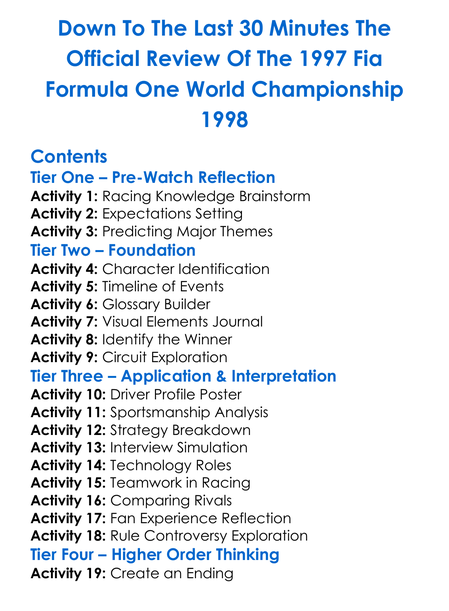 Down To The Last 30 Minutes The Official Review Of The 1997 Fia Formula One World Championship 1998

Contents
Tier One – Pre-Watch Reflection
Activity 1: Racing Knowledge Brainstorm
Activity 2: Expectations Setting
Activity 3: Predicting Major Themes
Tier Two – Foundation
Activity 4: Character Identification
Activity 5: Timeline of Events
Activity 6: Glossary Builder
Activity 7: Visual Elements Journal
Activity 8: Identify the Winner
Activity 9: Circuit Exploration
Tier Three – Application & Interpretation
Activity 10: Driver Profile Poster
Activity 11: Sportsmanship Analysis
Activity 12: Strategy Breakdown
Activity 13: Interview Simulation
Activity 14: Technology Roles
Activity 15: Teamwork in Racing
Activity 16: Comparing Rivals
Activity 17: Fan Experience Reflection
Activity 18: Rule Controversy Exploration
Tier Four – Higher Order Thinking
Activity 19: Create an Ending